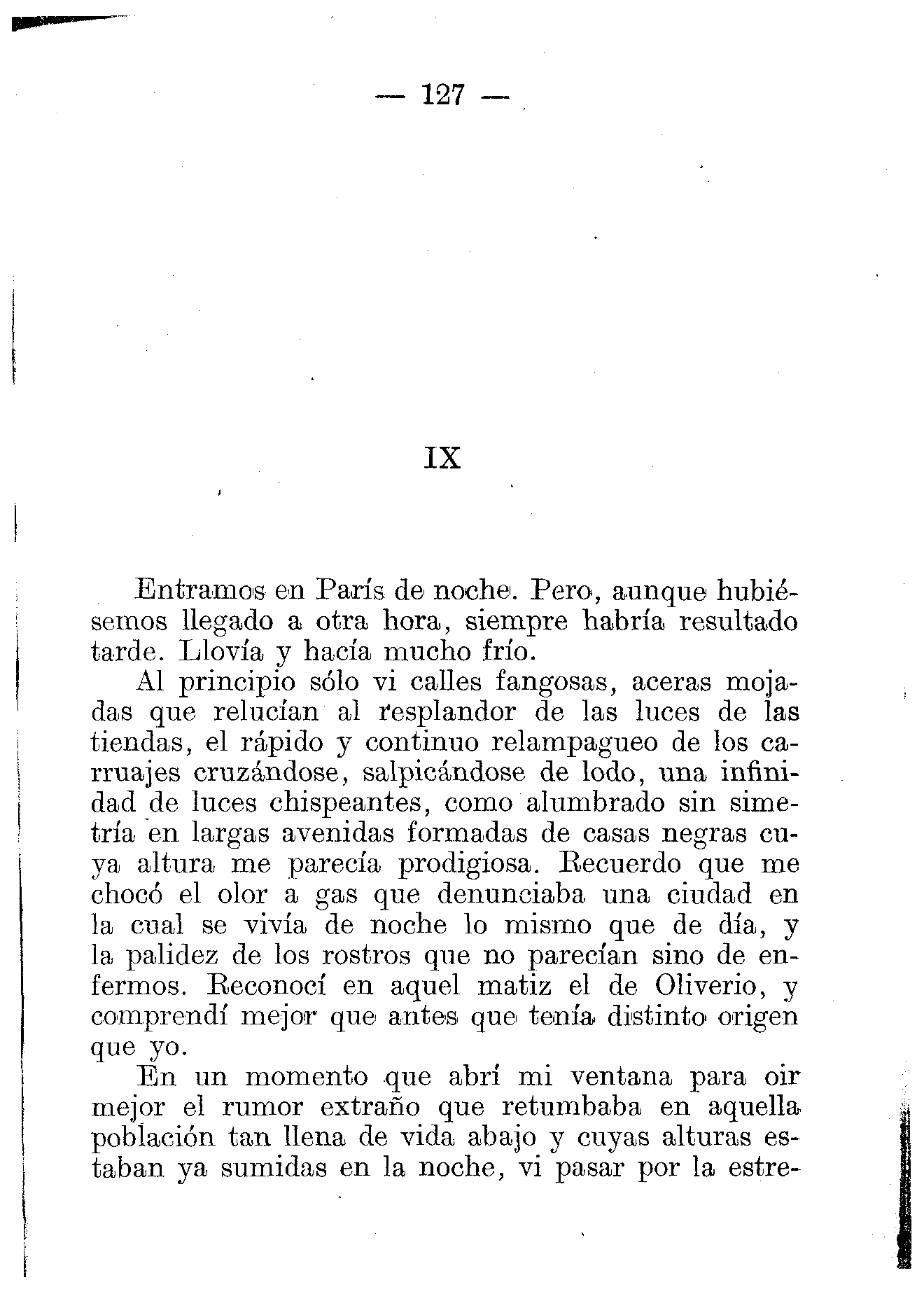 — 127 —

IX

Entramos en París de noche. Pero, aunque hubiésemos llegado a otra hora, siempre habría resultado tarde. Llovía y hacía mucho frío.

Al principio sólo vi calles fangosas, aceras mojadas que relucían al resplandor de las luces de las tiendas, el rápido y continuo relampagueo de los carruajes cruzándose, salpicándose de lodo, una infinidad de luces chispeantes, como alumbrado sin simetría en largas avenidas formadas de casas negras cuya altura me parecía prodigiosa. Recuerdo que me chocó el olor a gas que denunciaba una ciudad en la cual se vivía de noche lo mismo que de día, y la palidez de los rostros que no parecían sino de enfermos. Reconocí en aquel matiz el de Oliverio, y comprendí mejor que antes que tenía distinto origen que yo.

En un momento que abrí mi ventana para oir mejor el rumor extraño que retumbaba en aquella población tan llena de vida abajo y cuyas alturas estaban ya sumidas en la noche, vi pasar por la estre-